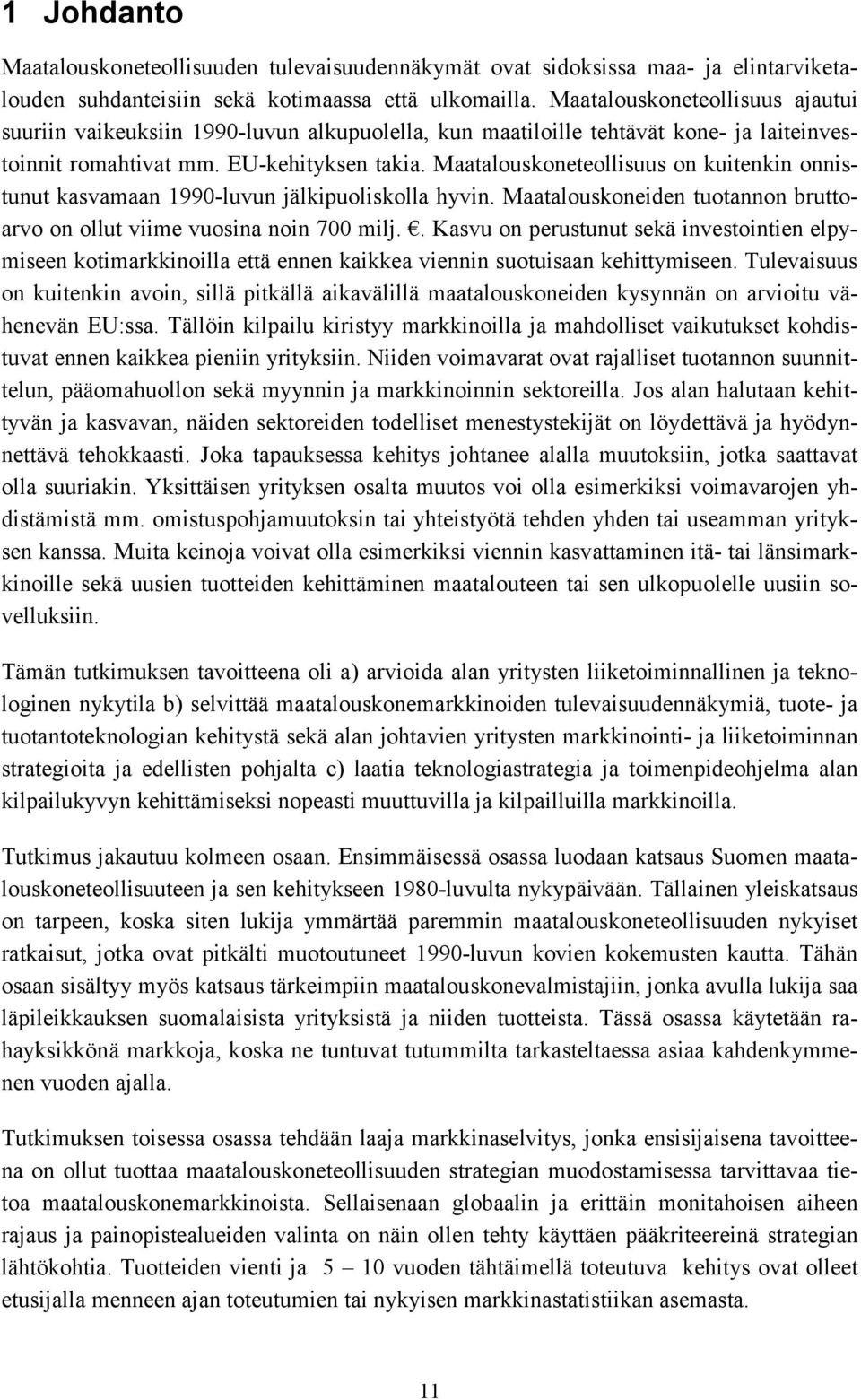 1 Johdanto

Maatalouskoneteollisuuden tulevaisuudennäkymät ovat sidoksissa maa- ja elintarviketalouden suhdanteisiin sekä kotimaassa että ulkomailla. Maatalouskoneteollisuus ajautui suuriin vaikeuksiin 1990-luvun alkupuolella, kun maatiloille tehtävät kone- ja laiteinvestoinnit romahtivat mm. EU-kehityksen takia. Maatalouskoneteollisuus on kuitenkin onnistunut kasvamaan 1990-luvun jälkipuoliskolla hyvin. Maatalouskoneiden tuotannon bruttoarvo on ollut viime vuosina noin 700 milj. €. Kasvu on perustunut sekä investointien elpymiseen kotimarkkinoilla että ennen kaikkea viennin suotuisaan kehittymiseen. Tulevaisuus on kuitenkin avoin, sillä pitkällä aikavälillä maatalouskoneiden kysynnän on arvioitu vähenevän EU:ssa. Tällöin kilpailu kiristyy markkinoilla ja mahdolliset vaikutukset kohdistuvat ennen kaikkea pieniin yrityksiin. Niiden voimavarat ovat rajalliset tuotannon suunnittelun, pääomahuollon sekä myynnin ja markkinoinnin sektoreilla. Jos alan halutaan kehittyvän ja kasvavan, näiden sektoreiden todelliset menestystekijät on löydettävä ja hyödynnettävä tehokkaasti. Joka tapauksessa kehitys johtanee alalla muutoksiin, jotka saattavat olla suuriakin. Yksittäisen yrityksen osalta muutos voi olla esimerkiksi voimavarojen yhdistämistä mm. omistuspohjamuutoksin tai yhteistyötä tehden yhden tai useamman yrityksen kanssa. Muita keinoja voivat olla esimerkiksi viennin kasvattaminen itä- tai länsimarkkinoille sekä uusien tuotteiden kehittäminen maatalouteen tai sen ulkopuolelle uusiin sovelluksiin.

Tämän tutkimuksen tavoitteena oli a) arvioida alan yritysten liiketoiminnallinen ja teknologinen nykytila b) selvittää maatalouskonemarkkinoiden tulevaisuudennäkymiä, tuote- ja tuotantoteknologian kehitystä sekä alan johtavien yritysten markkinointi- ja liiketoiminnan strategioita ja edellisten pohjalta c) laatia teknologiastrategia ja toimenpideohjelma alan kilpailukyvyn kehittämiseksi nopeasti muuttuvilla ja kilpailluilla markkinoilla.

Tutkimus jakautuu kolmeen osaan. Ensimmäisessä osassa luodaan katsaus Suomen maatalouskoneteollisuuteen ja sen kehitykseen 1980-luvulta nykypäivään. Tällainen yleiskatsaus on tarpeen, koska siten lukija ymmärtää paremmin maatalouskoneteollisuuden nykyiset ratkaisut, jotka ovat pitkälti muotoutuneet 1990-luvun kovien kokemusten kautta. Tähän osaan sisältyy myös katsaus tärkeimpiin maatalouskonevalmistajiin, jonka avulla lukija saa läpileikkauksen suomalaisista yrityksistä ja niiden tuotteista. Tässä osassa käytetään rahayksikkönä markkoja, koska ne tuntuvat tutummilta tarkasteltaessa asiaa kahdenkymmenen vuoden ajalla.

Tutkimuksen toisessa osassa tehdään laaja markkinaselvitys, jonka ensisijaisena tavoitteena on ollut tuottaa maatalouskoneteollisuuden strategian muodostamisessa tarvittavaa tietoa maatalouskonemarkkinoista. Sellaisenaan globaalin ja erittäin monitahoisen aiheen rajaus ja painopistealueiden valinta on näin ollen tehty käyttäen pääkriteereinä strategian lähtökohtia. Tuotteiden vienti ja 5 – 10 vuoden tähtäimellä toteutuva kehitys ovat olleet etusijalla menneen ajan toteutumien tai nykyisen markkinastatistiikan asemasta.

11